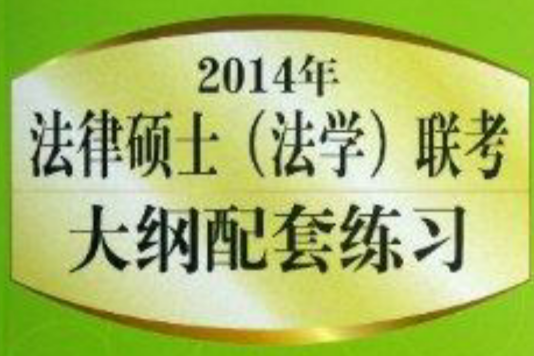 2014年
法律硕士（法学）联考
大纲配套练习